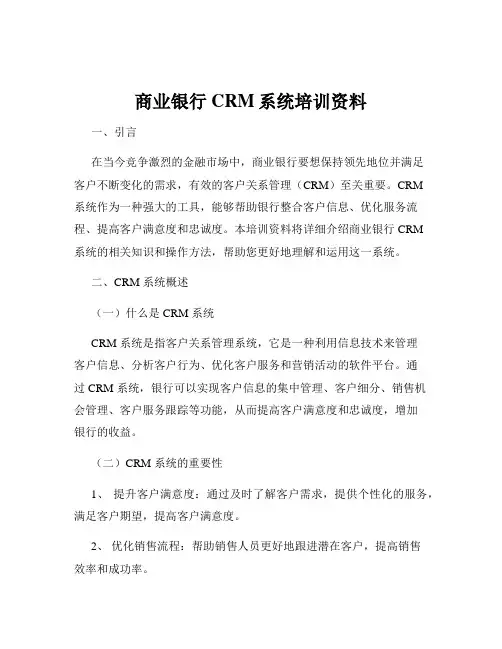 商业银行 CRM 系统培训资料

一、引言

在当今竞争激烈的金融市场中，商业银行要想保持领先地位并满足客户不断变化的需求，有效的客户关系管理（CRM）至关重要。CRM 系统作为一种强大的工具，能够帮助银行整合客户信息、优化服务流程、提高客户满意度和忠诚度。本培训资料将详细介绍商业银行 CRM 系统的相关知识和操作方法，帮助您更好地理解和运用这一系统。

二、CRM 系统概述

（一）什么是 CRM 系统

CRM 系统是指客户关系管理系统，它是一种利用信息技术来管理客户信息、分析客户行为、优化客户服务和营销活动的软件平台。通过 CRM 系统，银行可以实现客户信息的集中管理、客户细分、销售机会管理、客户服务跟踪等功能，从而提高客户满意度和忠诚度，增加银行的收益。

（二）CRM 系统的重要性

1、 提升客户满意度：通过及时了解客户需求，提供个性化的服务，满足客户期望，提高客户满意度。

2、 优化销售流程：帮助销售人员更好地跟进潜在客户，提高销售效率和成功率。